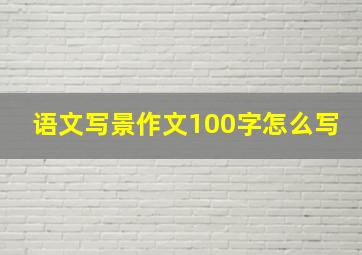 语文写景作文100字怎么写